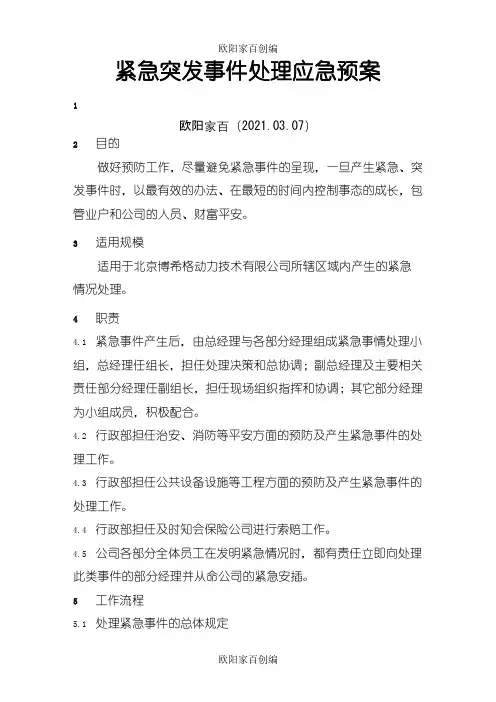 欧阳家百创编

紧急突发事件处理应急预案

1

欧阳家百（2021.03.07）

2　目的

做好预防工作，尽量避免紧急事件的呈现，一旦产生紧急、突发事件时，以最有效的办法、在最短的时间内控制事态的成长，包管业户和公司的人员、财富平安。

3　适用规模

适用于北京博希格动力技术有限公司所辖区域内产生的紧急情况处理。

4　职责

4.1　紧急事件产生后，由总经理与各部分经理组成紧急事情处理小组，总经理任组长，担任处理决策和总协调；副总经理及主要相关责任部分经理任副组长，担任现场组织指挥和协调；其它部分经理为小组成员，积极配合。

4.2　行政部担任治安、消防等平安方面的预防及产生紧急事件的处理工作。

4.3　行政部担任公共设备设施等工程方面的预防及产生紧急事件的处理工作。

4.4　行政部担任及时知会保险公司进行索赔工作。

4.5　公司各部分全体员工在发明紧急情况时，都有责任立即向处理此类事件的部分经理并从命公司的紧急安插。

5　工作流程

5.1　处理紧急事件的总体规定

欧阳家百创编